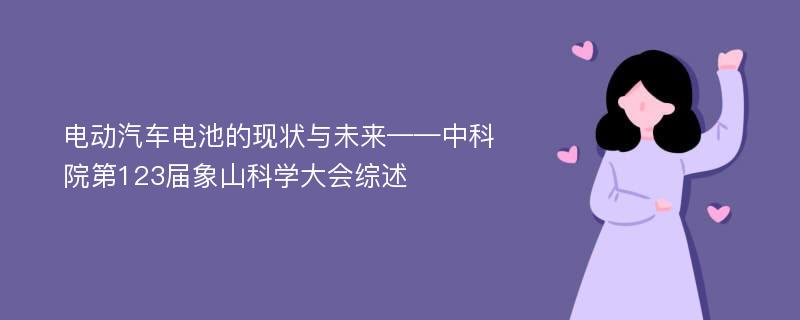 电动汽车电池的现状与未来——中科院第123届象山科学大会综述